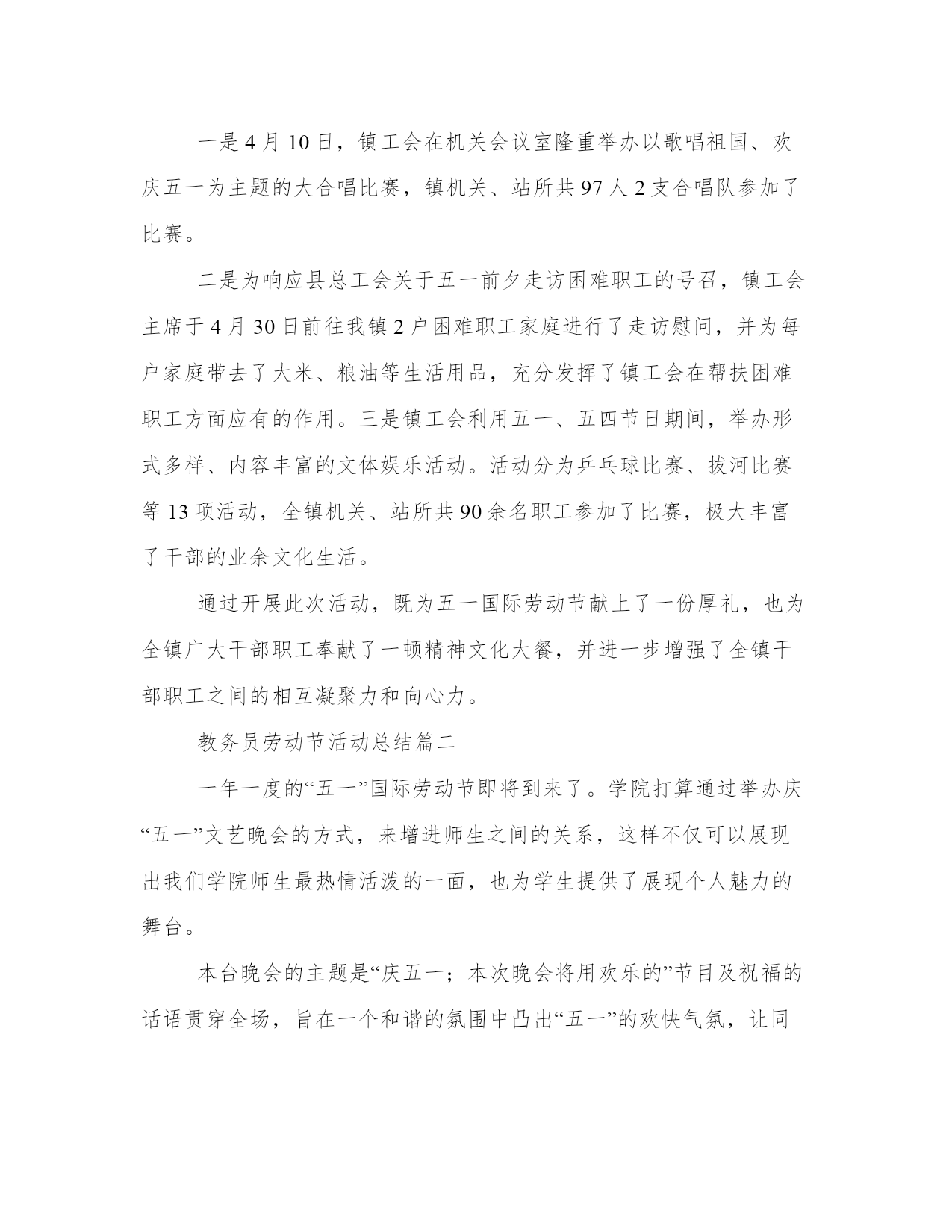 一是4月10日，镇工会在机关会议室隆重举办以歌唱祖国、欢庆五一为主题的大合唱比赛，镇机关、站所共97人2支合唱队参加了比赛。

二是为响应县总工会关于五一前夕走访困难职工的号召，镇工会主席于4月30日前往我镇2户困难职工家庭进行了走访慰问，并为每户家庭带去了大米、粮油等生活用品，充分发挥了镇工会在帮扶困难职工方面应有的作用。三是镇工会利用五一、五四节日期间，举办形式多样、内容丰富的文体娱乐活动。活动分为乒乓球比赛、拔河比赛等13项活动，全镇机关、站所共90余名职工参加了比赛，极大丰富了干部的业余文化生活。

通过开展此次活动，既为五一国际劳动节献上了一份厚礼，也为全镇广大干部职工奉献了一顿精神文化大餐，并进一步增强了全镇干部职工之间的相互凝聚力和向心力。

教务员劳动节活动总结篇二

一年一度的“五一”国际劳动节即将到来了。学院打算通过举办庆“五一”文艺晚会的方式，来增进师生之间的关系，这样不仅可以展现出我们学院师生最热情活泼的一面，也为学生提供了展现个人魅力的舞台。

本台晚会的主题是“庆五一；本次晚会将用欢乐的”节目及祝福的话语贯穿全场，旨在一个和谐的氛围中凸出“五一”的欢快气氛，让同